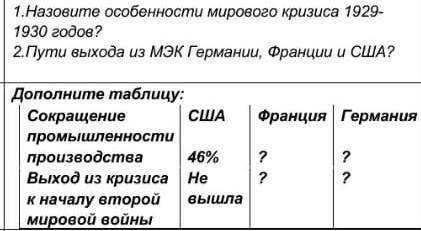 1.Назовите особенности мирового кризиса 1929-1930 годов?
2.Пути выхода из МЭК Германии, Франции и США?

Дополните таблицу:

| Сокращение промышленности производства | США 46% | Франция ? | Германия ? |
|---|---|---|---|
| Выход из кризиса к началу второй мировой войны | Не вышла | ? | ? |